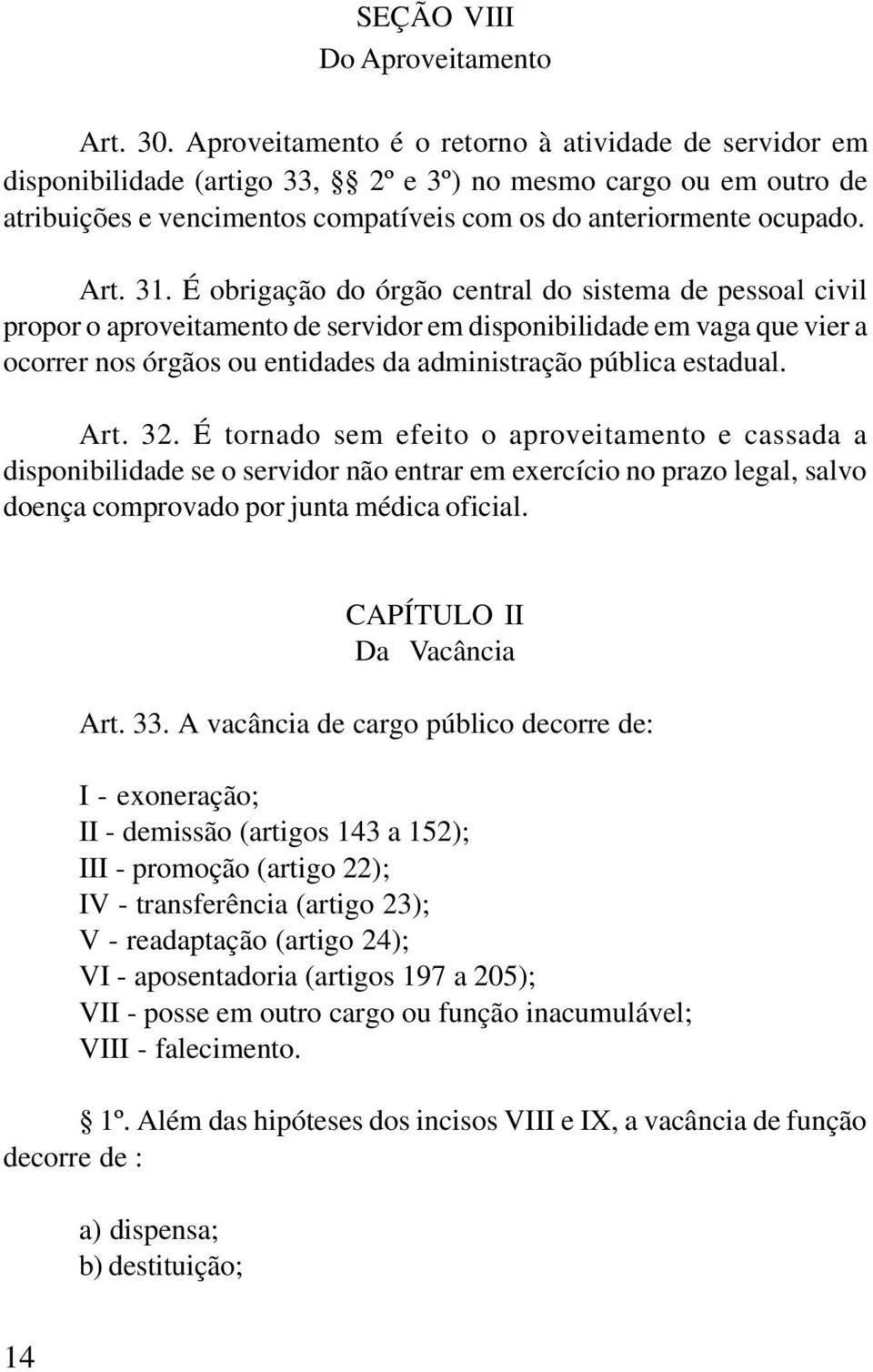 SEÇÃO VIII
Do Aproveitamento

Art. 30. Aproveitamento é o retorno à atividade de servidor em disponibilidade (artigo 33, §§ 2º e 3º) no mesmo cargo ou em outro de atribuições e vencimentos compatíveis com os do anteriormente ocupado.

Art. 31. É obrigação do órgão central do sistema de pessoal civil propor o aproveitamento de servidor em disponibilidade em vaga que vier a ocorrer nos órgãos ou entidades da administração pública estadual.

Art. 32. É tornado sem efeito o aproveitamento e cassada a disponibilidade se o servidor não entrar em exercício no prazo legal, salvo doença comprovado por junta médica oficial.

CAPÍTULO II
Da Vacância

Art. 33. A vacância de cargo público decorre de:

I - exoneração;
II - demissão (artigos 143 a 152);
III - promoção (artigo 22);
IV - transferência (artigo 23);
V - readaptação (artigo 24);
VI - aposentadoria (artigos 197 a 205);
VII - posse em outro cargo ou função inacumulável;
VIII - falecimento.

§ 1º. Além das hipóteses dos incisos VIII e IX, a vacância de função decorre de :

a) dispensa;
b) destituição;

14